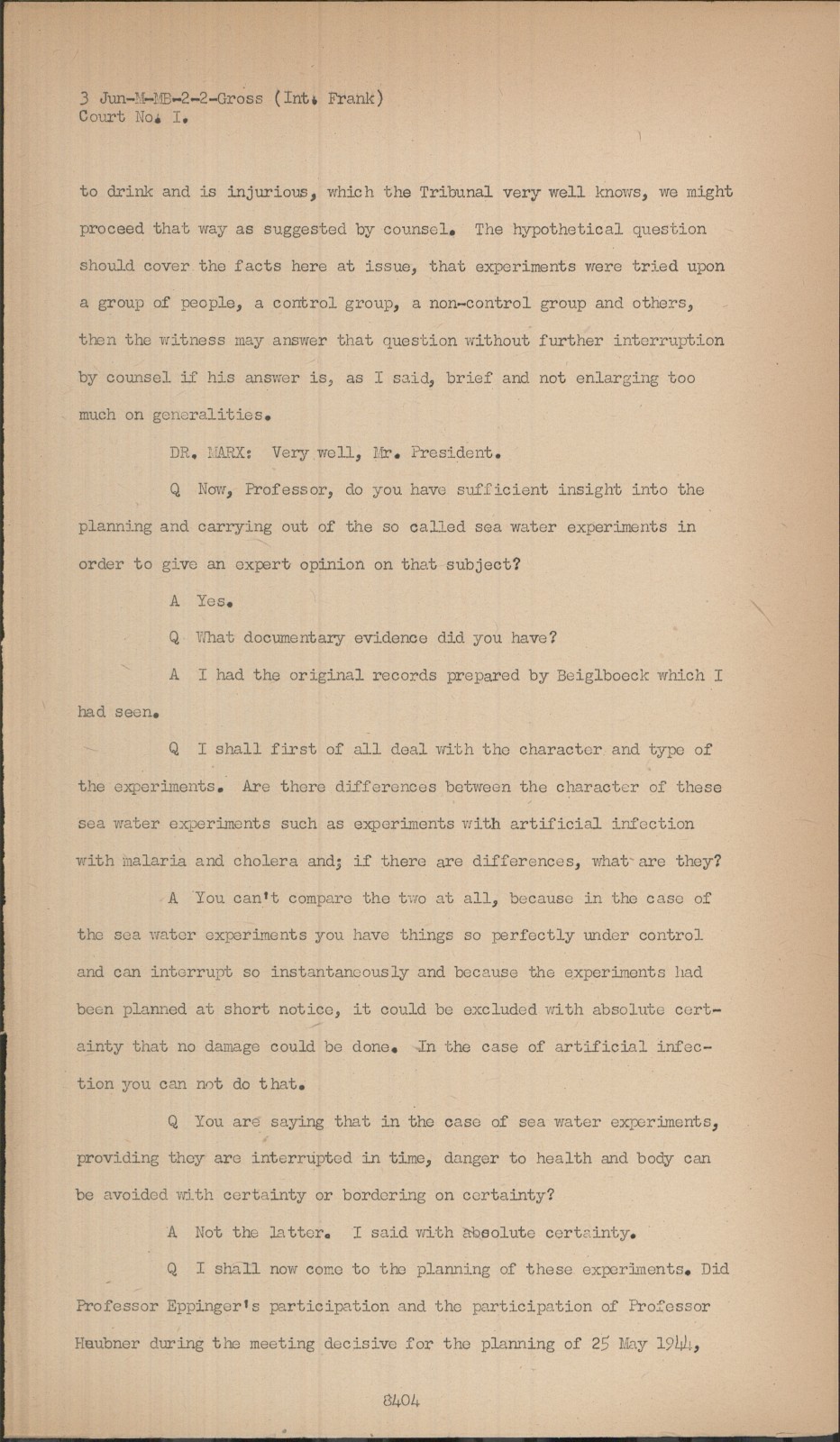 3 Jun-M-MB-2-2-Gross (Int. Frank)
Court No. I.

to drink and is injurious, which the Tribunal very well knows, we might proceed that way as suggested by counsel. The hypothetical question should cover the facts here at issue, that experiments were tried upon a group of people, a control group, a non-control group and others, then the witness may answer that question without further interruption by counsel if his answer is, as I said, brief and not enlarging too much on generalities.

DR. MARX: Very well, Mr. President.

Q Now, Professor, do you have sufficient insight into the planning and carrying out of the so called sea water experiments in order to give an expert opinion on that subject?

A Yes.

Q What documentary evidence did you have?

A I had the original records prepared by Beiglboeck which I had seen.

Q I shall first of all deal with the character and type of the experiments. Are there differences between the character of these sea water experiments such as experiments with artificial infection with malaria and cholera and; if there are differences, what are they?

A You can't compare the two at all, because in the case of the sea water experiments you have things so perfectly under control and can interrupt so instantaneously and because the experiments had been planned at short notice, it could be excluded with absolute certainty that no damage could be done. In the case of artificial infection you can not do that.

Q You are saying that in the case of sea water experiments, providing they are interrupted in time, danger to health and body can be avoided with certainty or bordering on certainty?

A Not the latter. I said with absolute certainty.

Q I shall now come to the planning of these experiments. Did Professor Eppinger's participation and the participation of Professor Heubner during the meeting decisive for the planning of 25 May 1944,

8404